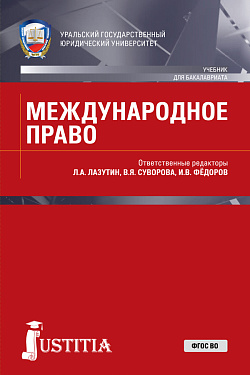 УРАЛЬСКИЙ ГОСУДАРСТВЕННЫЙ ЮРИДИЧЕСКИЙ УНИВЕРСИТЕТ

УЧЕБНИК
ДЛЯ БАКАЛАВРИАТА

МЕЖДУНАРОДНОЕ ПРАВО

Ответственные редакторы
Л.А. ЛАЗУТИН, В.Я. СУВОРОВА, И.В. ФЁДОРОВ

JUSTITIA

ФГОС ВО